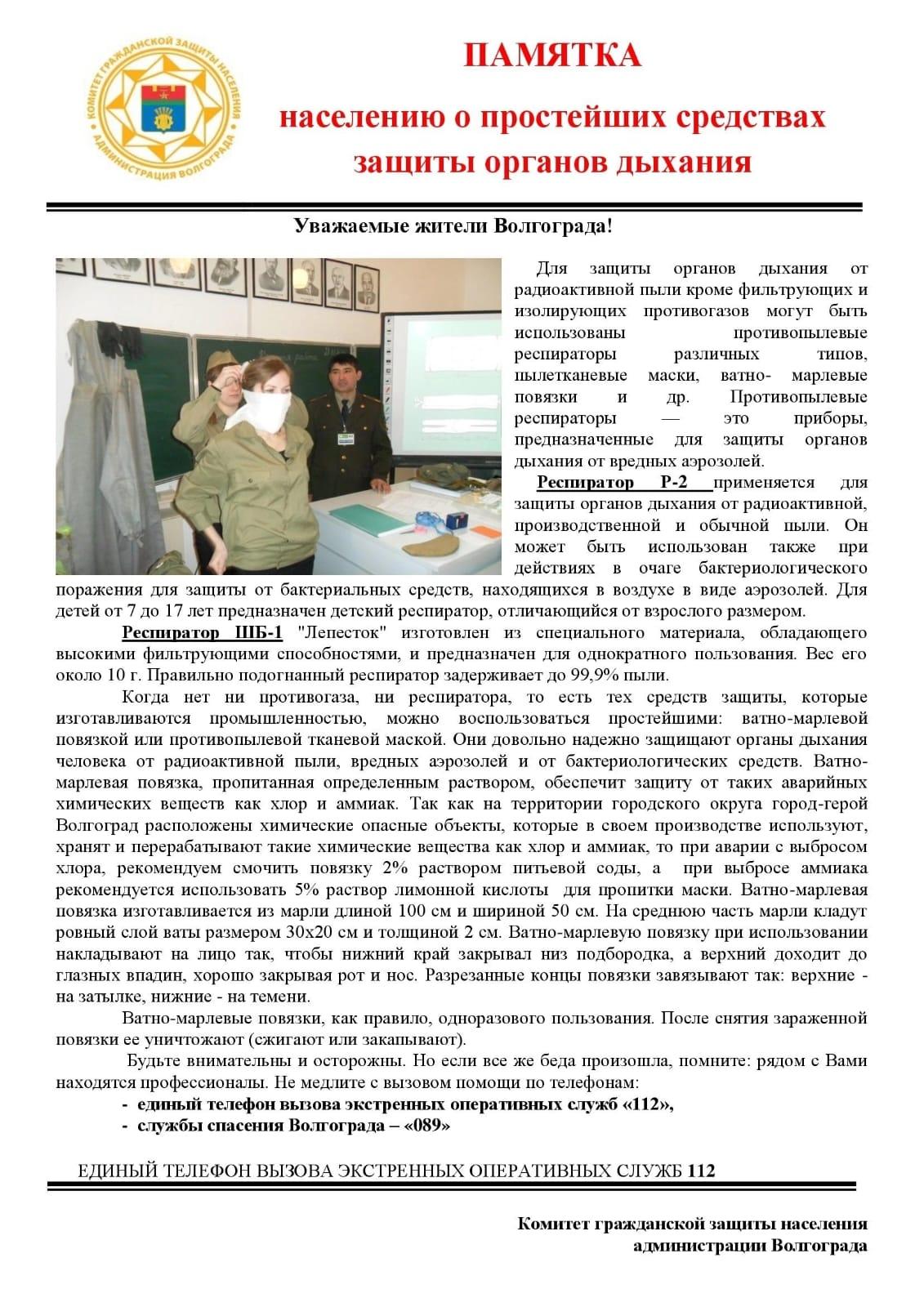 КОМИТЕТ ГРАЖДАНСКОЙ ЗАЩИТЫ НАСЕЛЕНИЯ АДМИНИСТРАЦИЯ ВОЛГОГРАДА

ПАМЯТКА

населению о простейших средствах защиты органов дыхания

Уважаемые жители Волгограда!

Для защиты органов дыхания от радиоактивной пыли кроме фильтрующих и изолирующих противогазов могут быть использованы противопылевые респираторы различных типов, пылетканевые маски, ватно- марлевые повязки и др. Противопылевые респираторы — это приборы, предназначенные для защиты органов дыхания от вредных аэрозолей.

Респиратор Р-2 применяется для защиты органов дыхания от радиоактивной, производственной и обычной пыли. Он может быть использован также при действиях в очаге бактериологического поражения для защиты от бактериальных средств, находящихся в воздухе в виде аэрозолей. Для детей от 7 до 17 лет предназначен детский респиратор, отличающийся от взрослого размером.

Респиратор ШБ-1 "Лепесток" изготовлен из специального материала, обладающего высокими фильтрующими способностями, и предназначен для однократного пользования. Вес его около 10 г. Правильно подогнанный респиратор задерживает до 99,9% пыли.

Когда нет ни противогаза, ни респиратора, то есть тех средств защиты, которые изготавливаются промышленностью, можно воспользоваться простейшими: ватно-марлевой повязкой или противопылевой тканевой маской. Они довольно надежно защищают органы дыхания человека от радиоактивной пыли, вредных аэрозолей и от бактериологических средств. Ватно-марлевая повязка, пропитанная определенным раствором, обеспечит защиту от таких аварийных химических веществ как хлор и аммиак. Так как на территории городского округа город-герой Волгоград расположены химические опасные объекты, которые в своем производстве используют, хранят и перерабатывают такие химические вещества как хлор и аммиак, то при аварии с выбросом хлора, рекомендуем смочить повязку 2% раствором питьевой соды, а при выбросе аммиака рекомендуется использовать 5% раствор лимонной кислоты для пропитки маски. Ватно-марлевая повязка изготавливается из марли длиной 100 см и шириной 50 см. На среднюю часть марли кладут ровный слой ваты размером 30х20 см и толщиной 2 см. Ватно-марлевую повязку при использовании накладывают на лицо так, чтобы нижний край закрывал низ подбородка, а верхний доходит до глазных впадин, хорошо закрывая рот и нос. Разрезанные концы повязки завязывают так: верхние - на затылке, нижние - на темени.

Ватно-марлевые повязки, как правило, одноразового пользования. После снятия зараженной повязки ее уничтожают (сжигают или закапывают).

Будьте внимательны и осторожны. Но если все же беда произошла, помните: рядом с Вами находятся профессионалы. Не медлите с вызовом помощи по телефонам:
- единый телефон вызова экстренных оперативных служб «112»,
- службы спасения Волгограда – «089»

ЕДИНЫЙ ТЕЛЕФОН ВЫЗОВА ЭКСТРЕННЫХ ОПЕРАТИВНЫХ СЛУЖБ 112

Комитет гражданской защиты населения администрации Волгограда